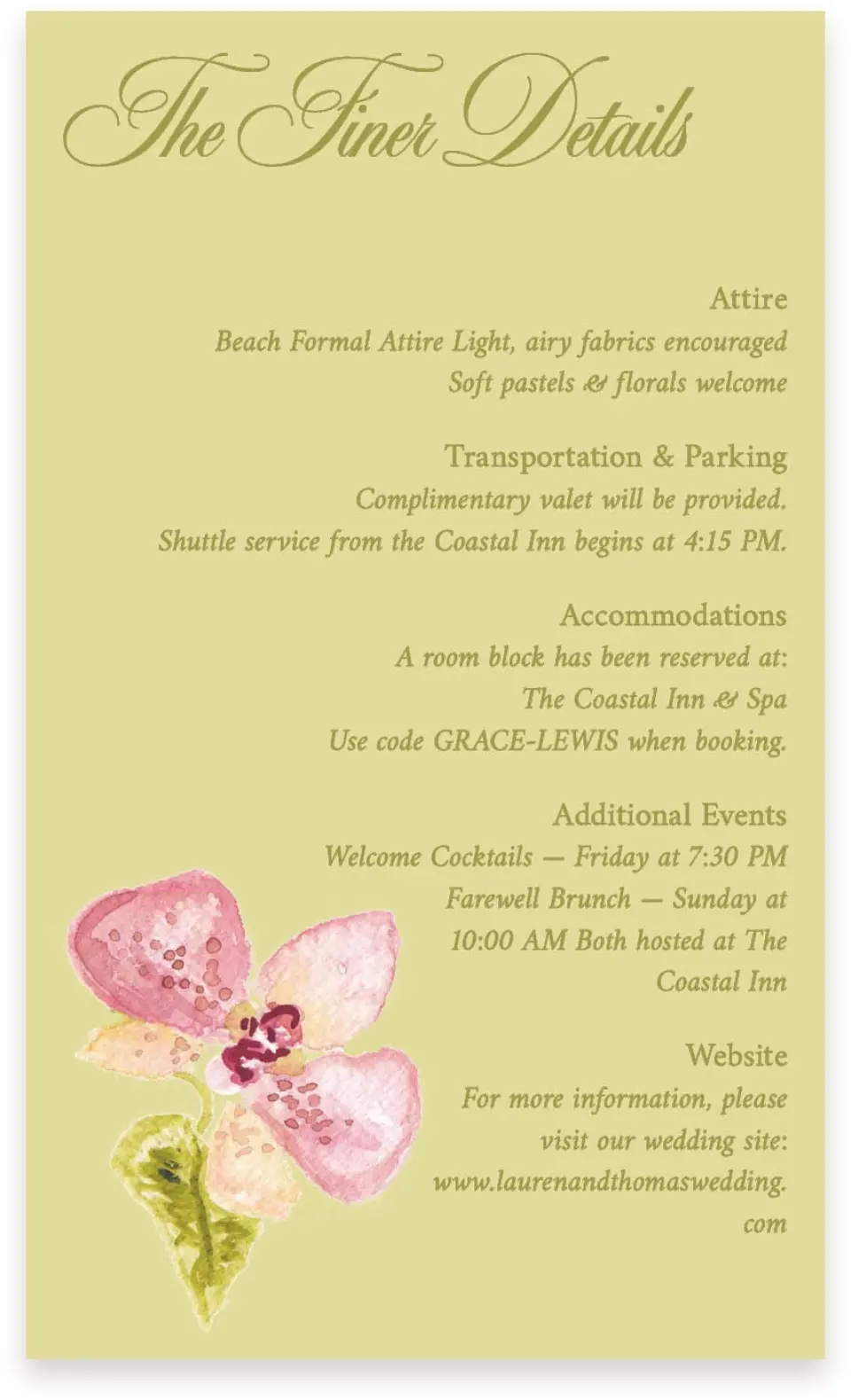 The Finer Details

Attire
Beach Formal Attire Light, airy fabrics encouraged
Soft pastels & florals welcome

Transportation & Parking
Complimentary valet will be provided.
Shuttle service from the Coastal Inn begins at 4:15 PM.

Accommodations
A room block has been reserved at:
The Coastal Inn & Spa
Use code GRACE-LEWIS when booking.

Additional Events
Welcome Cocktails — Friday at 7:30 PM
Farewell Brunch — Sunday at 10:00 AM Both hosted at The Coastal Inn

Website
For more information, please visit our wedding site:
www.laurenandthomaswedding.com